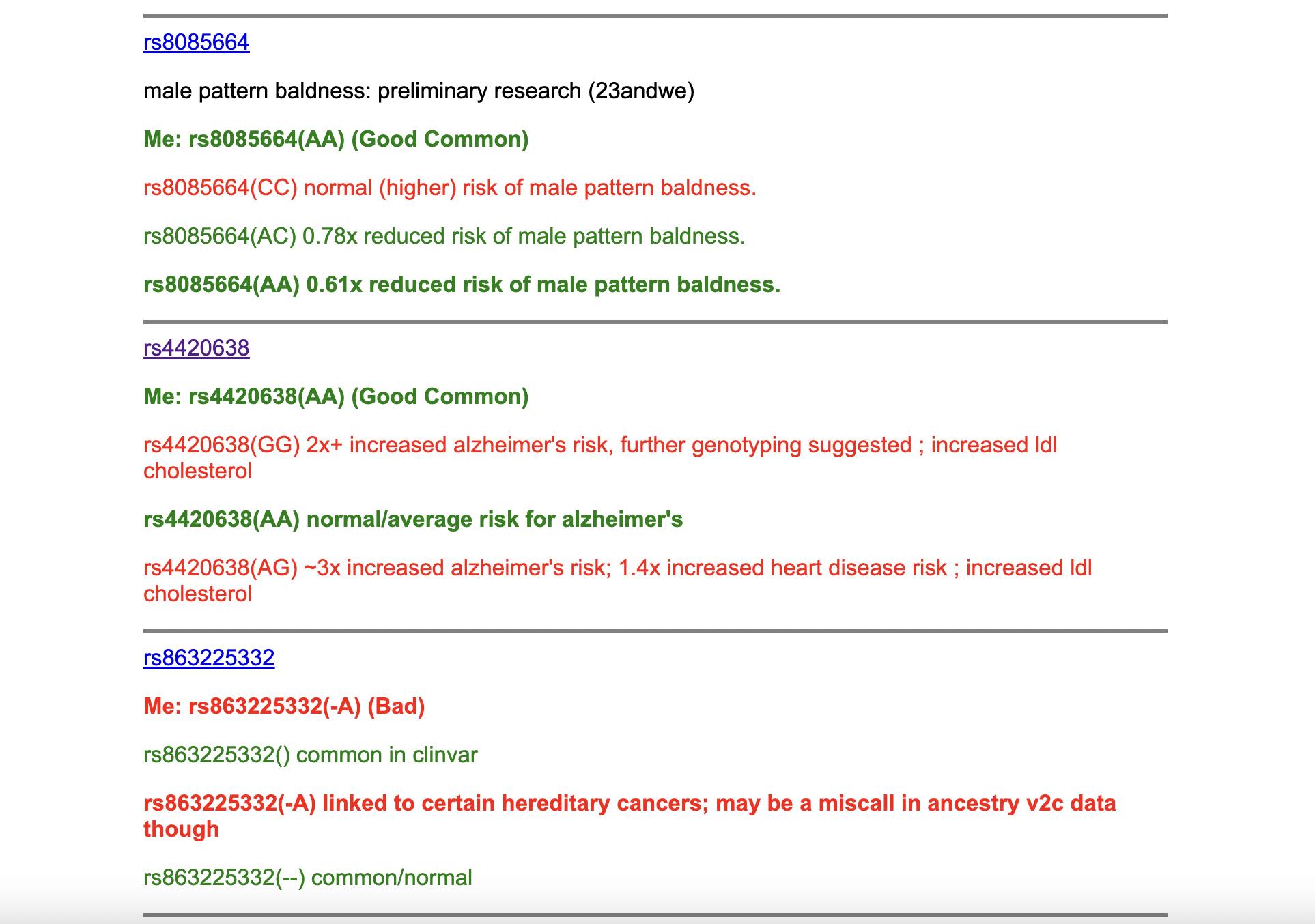 rs8085664

male pattern baldness: preliminary research (23andwe)

Me: rs8085664(AA) (Good Common)

rs8085664(CC) normal (higher) risk of male pattern baldness.

rs8085664(AC) 0.78x reduced risk of male pattern baldness.

rs8085664(AA) 0.61x reduced risk of male pattern baldness.

rs4420638

Me: rs4420638(AA) (Good Common)

rs4420638(GG) 2x+ increased alzheimer's risk, further genotyping suggested ; increased ldl cholesterol

rs4420638(AA) normal/average risk for alzheimer's

rs4420638(AG) ~3x increased alzheimer's risk; 1.4x increased heart disease risk ; increased ldl cholesterol

rs863225332

Me: rs863225332(-A) (Bad)

rs863225332() common in clinvar

rs863225332(-A) linked to certain hereditary cancers; may be a miscall in ancestry v2c data though

rs863225332(--) common/normal